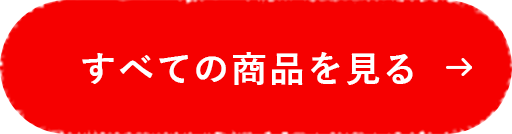 すべての商品を見る →